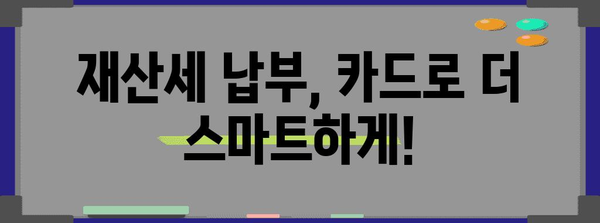 재산세 납부, 카드로 더 스마트하게!